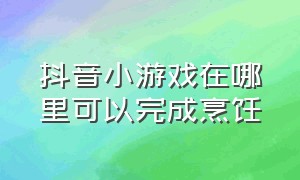 抖音小游戏在哪里可以完成烹饪